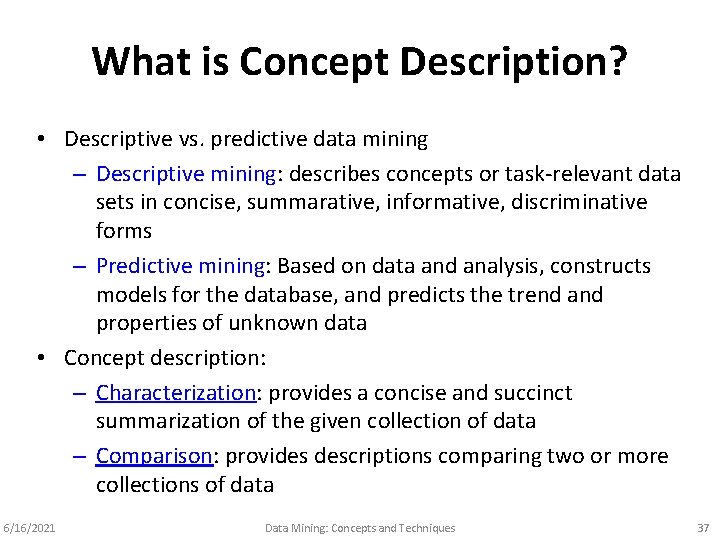 What is Concept Description?

• Descriptive vs. predictive data mining

– Descriptive mining: describes concepts or task-relevant data sets in concise, summarative, informative, discriminative forms

– Predictive mining: Based on data and analysis, constructs models for the database, and predicts the trend and properties of unknown data

• Concept description:

– Characterization: provides a concise and succinct summarization of the given collection of data

– Comparison: provides descriptions comparing two or more collections of data

6/16/2021 Data Mining: Concepts and Techniques 37